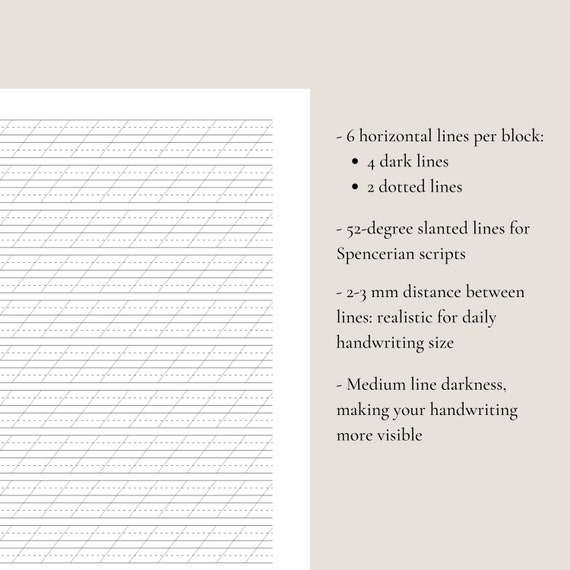 - 6 horizontal lines per block:
• 4 dark lines
• 2 dotted lines

- 52-degree slanted lines for Spencerian scripts

- 2-3 mm distance between lines: realistic for daily handwriting size

- Medium line darkness, making your handwriting more visible